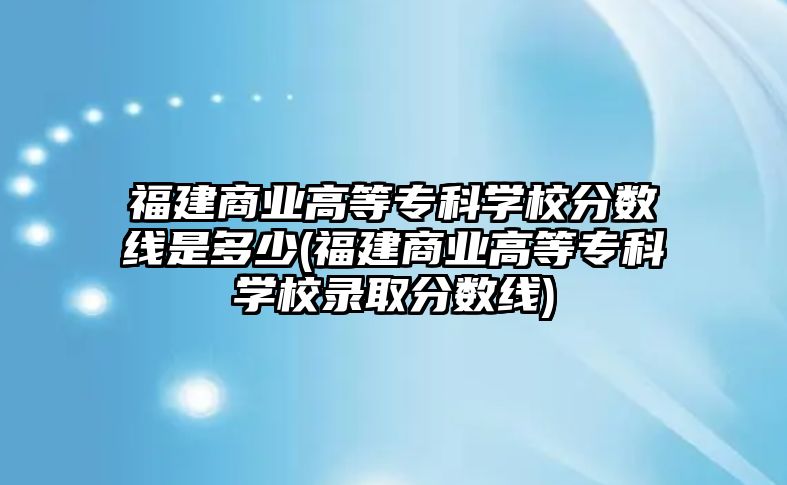 福建商业高等专科学校分数线是多少(福建商业高等专科学校录取分数线)